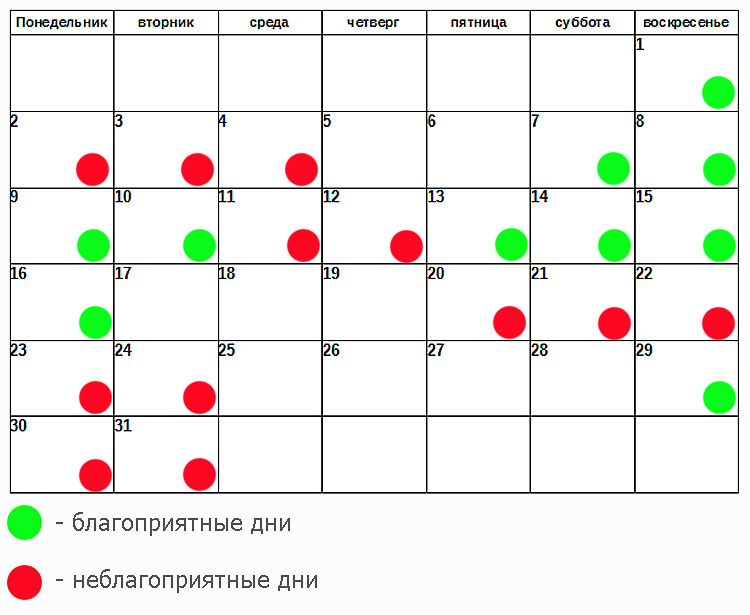 | Понедельник | вторник | среда | четверг | пятница | суббота | воскресенье |
|---|---|---|---|---|---|---|
| | | | | | | 1 |
| 2 | 3 | 4 | 5 | 6 | 7 | 8 |
| 9 | 10 | 11 | 12 | 13 | 14 | 15 |
| 16 | 17 | 18 | 19 | 20 | 21 | 22 |
| 23 | 24 | 25 | 26 | 27 | 28 | 29 |
| 30 | 31 | | | | | |

- благоприятные дни

- неблагоприятные дни